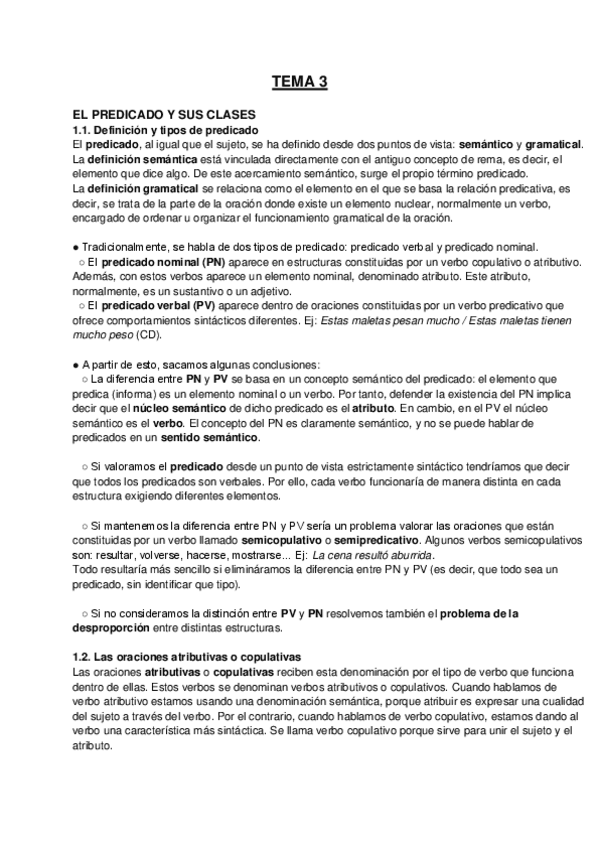 TEMA 3

EL PREDICADO Y SUS CLASES
1.1. Definición y tipos de predicado
El predicado, al igual que el sujeto, se ha definido desde dos puntos de vista: semántico y gramatical.
La definición semántica está vinculada directamente con el antiguo concepto de rema, es decir, el elemento que dice algo. De este acercamiento semántico, surge el propio término predicado.
La definición gramatical se relaciona como el elemento en el que se basa la relación predicativa, es decir, se trata de la parte de la oración donde existe un elemento nuclear, normalmente un verbo, encargado de ordenar u organizar el funcionamiento gramatical de la oración.

● Tradicionalmente, se habla de dos tipos de predicado: predicado verbal y predicado nominal.
○ El predicado nominal (PN) aparece en estructuras constituidas por un verbo copulativo o atributivo. Además, con estos verbos aparece un elemento nominal, denominado atributo. Este atributo, normalmente, es un sustantivo o un adjetivo.
○ El predicado verbal (PV) aparece dentro de oraciones constituidas por un verbo predicativo que ofrece comportamientos sintácticos diferentes. Ej: Estas maletas pesan mucho / Estas maletas tienen mucho peso (CD).

● A partir de esto, sacamos algunas conclusiones:
○ La diferencia entre PN y PV se basa en un concepto semántico del predicado: el elemento que predica (informa) es un elemento nominal o un verbo. Por tanto, defender la existencia del PN implica decir que el núcleo semántico de dicho predicado es el atributo. En cambio, en el PV el núcleo semántico es el verbo. El concepto del PN es claramente semántico, y no se puede hablar de predicados en un sentido semántico.

○ Si valoramos el predicado desde un punto de vista estrictamente sintáctico tendríamos que decir que todos los predicados son verbales. Por ello, cada verbo funcionaría de manera distinta en cada estructura exigiendo diferentes elementos.

○ Si mantenemos la diferencia entre PN y PV sería un problema valorar las oraciones que están constituidas por un verbo llamado semicopulativo o semipredicativo. Algunos verbos semicopulativos son: resultar, volverse, hacerse, mostrarse... Ej: La cena resultó aburrida.
Todo resultaría más sencillo si elimináramos la diferencia entre PN y PV (es decir, que todo sea un predicado, sin identificar que tipo).

○ Si no consideramos la distinción entre PV y PN resolvemos también el problema de la desproporción entre distintas estructuras.

1.2. Las oraciones atributivas o copulativas
Las oraciones atributivas o copulativas reciben esta denominación por el tipo de verbo que funciona dentro de ellas. Estos verbos se denominan verbos atributivos o copulativos. Cuando hablamos de verbo atributivo estamos usando una denominación semántica, porque atribuir es expresar una cualidad del sujeto a través del verbo. Por el contrario, cuando hablamos de verbo copulativo, estamos dando al verbo una característica más sintáctica. Se llama verbo copulativo porque sirve para unir el sujeto y el atributo.